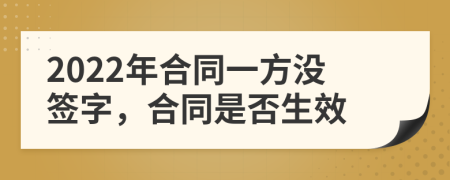 2022年合同一方没签字，合同是否生效